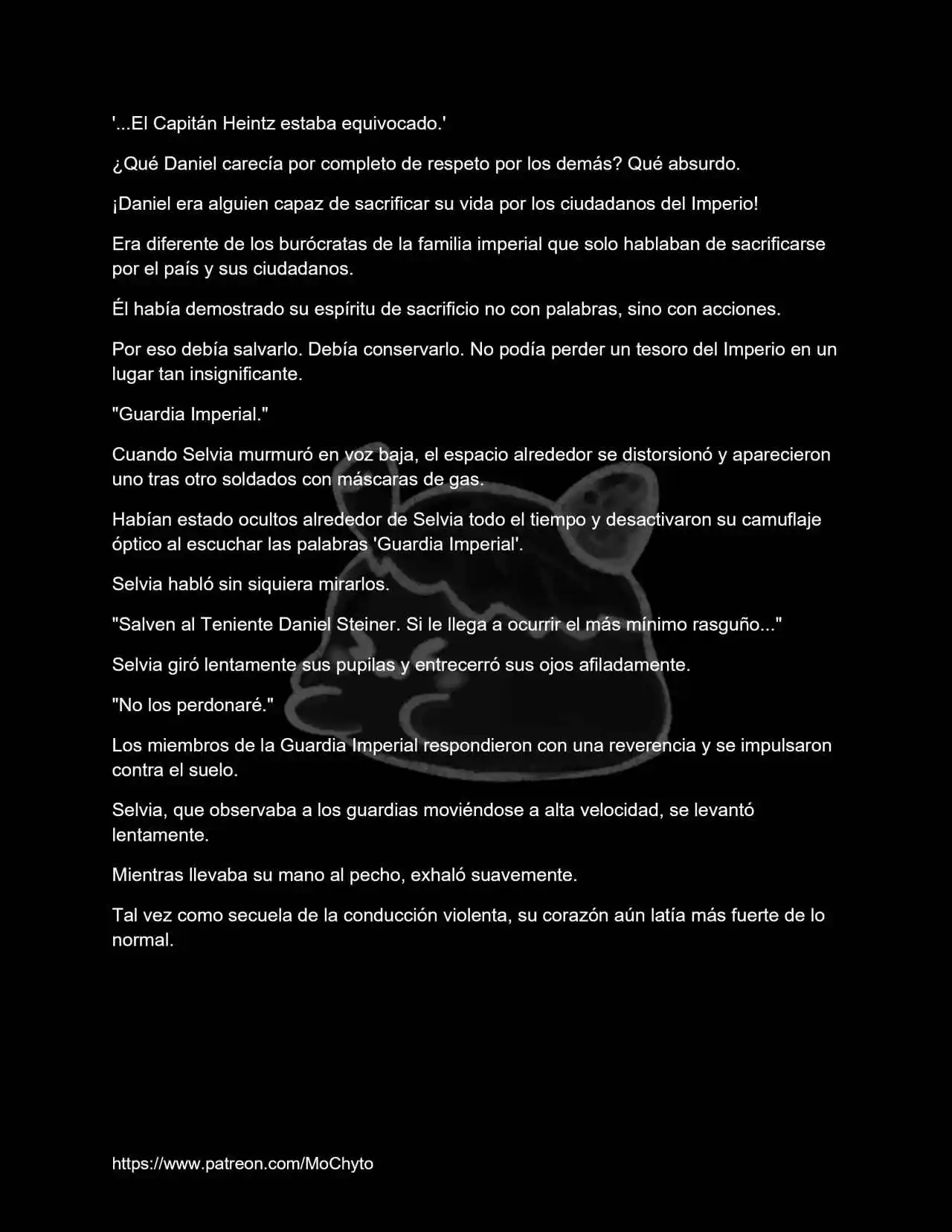 '...El Capitán Heintz estaba equivocado.'

¿Qué Daniel carecía por completo de respeto por los demás? Qué absurdo.

¡Daniel era alguien capaz de sacrificar su vida por los ciudadanos del Imperio!

Era diferente de los burócratas de la familia imperial que solo hablaban de sacrificarse por el país y sus ciudadanos.

Él había demostrado su espíritu de sacrificio no con palabras, sino con acciones.

Por eso debía salvarlo. Debía conservarlo. No podía perder un tesoro del Imperio en un lugar tan insignificante.

"Guardia Imperial."

Cuando Selvia murmuró en voz baja, el espacio alrededor se distorsionó y aparecieron uno tras otro soldados con máscaras de gas.

Habían estado ocultos alrededor de Selvia todo el tiempo y desactivaron su camuflaje óptico al escuchar las palabras 'Guardia Imperial'.

Selvia habló sin siquiera mirarlos.

"Salven al Teniente Daniel Steiner. Si le llega a ocurrir el más mínimo rasguño..."

Selvia giró lentamente sus pupilas y entrecerró sus ojos afiladamente.

"No los perdonaré."

Los miembros de la Guardia Imperial respondieron con una reverencia y se impulsaron contra el suelo.

Selvia, que observaba a los guardias moviéndose a alta velocidad, se levantó lentamente.

Mientras llevaba su mano al pecho, exhaló suavemente.

Tal vez como secuela de la conducción violenta, su corazón aún latía más fuerte de lo normal.

https://www.patreon.com/MoChyto